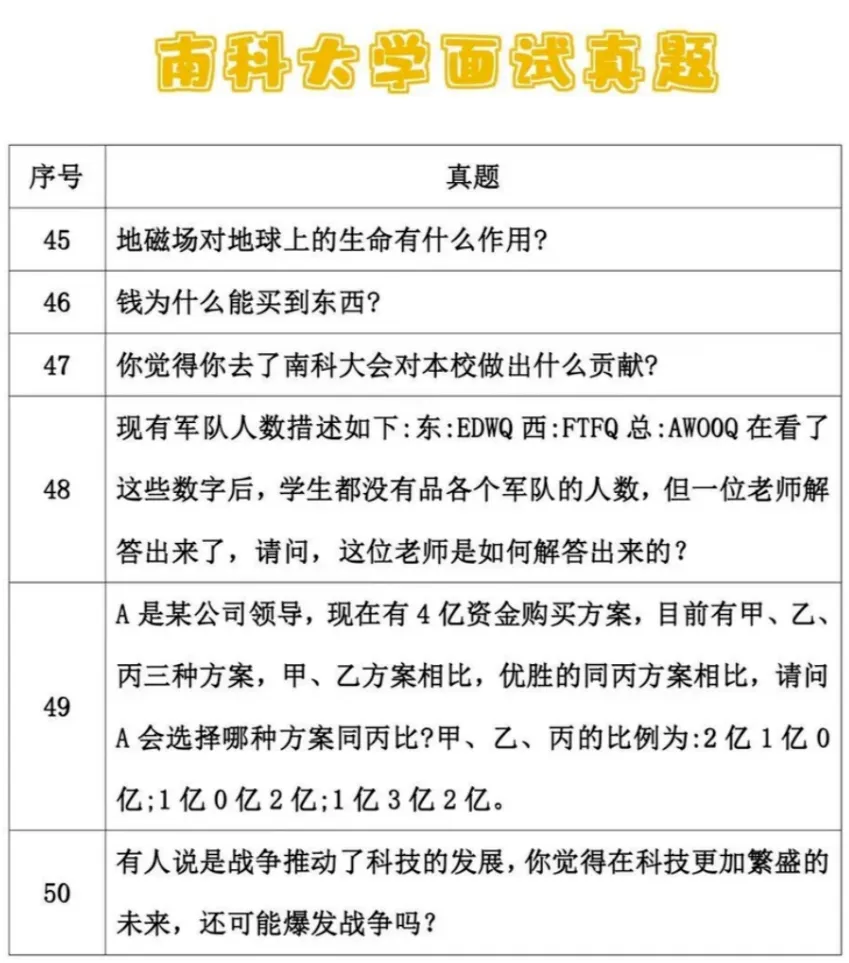 南科大学面试真题

| 序号 | 真题 |
|---|---|
| 45 | 地磁场对地球上的生命有什么作用? |
| 46 | 钱为什么能买到东西? |
| 47 | 你觉得你去了南科大会对本校做出什么贡献? |
| 48 | 现有军队人数措述如下:东:EDWQ 西:FTFQ 总:AWOOQ 在看了这些数字后，学生都没有品各个军队的人数，但一位老师解答出来了，请问，这位老师是如何解答出来的? |
| 49 | A 是某公司领导，现在有 4 亿资金购买方案，目前有甲、乙、丙三种方案，甲、乙方案相比，优胜的同丙方案相比，请问 A 会选择哪种方案同丙比?甲、乙、丙的比例为:2 亿 1 亿 0 亿;1 亿 0 亿 2 亿;1 亿 3 亿 2 亿。 |
| 50 | 有人说是战争推动了科技的发展，你觉得在科技更加繁盛的未来，还可能爆发战争吗? |